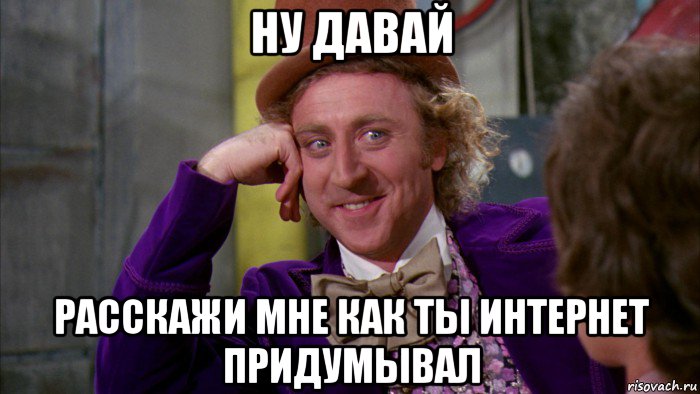 НУ ДАВАЙ

РАССКАЖИ МНЕ КАК ТЫ ИНТЕРНЕТ ПРИДУМЫВАЛ

risovach.ru